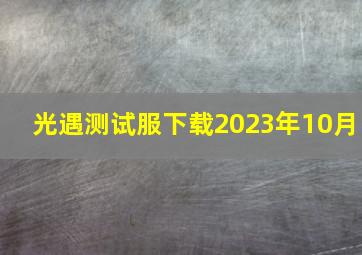 光遇测试服下载2023年10月